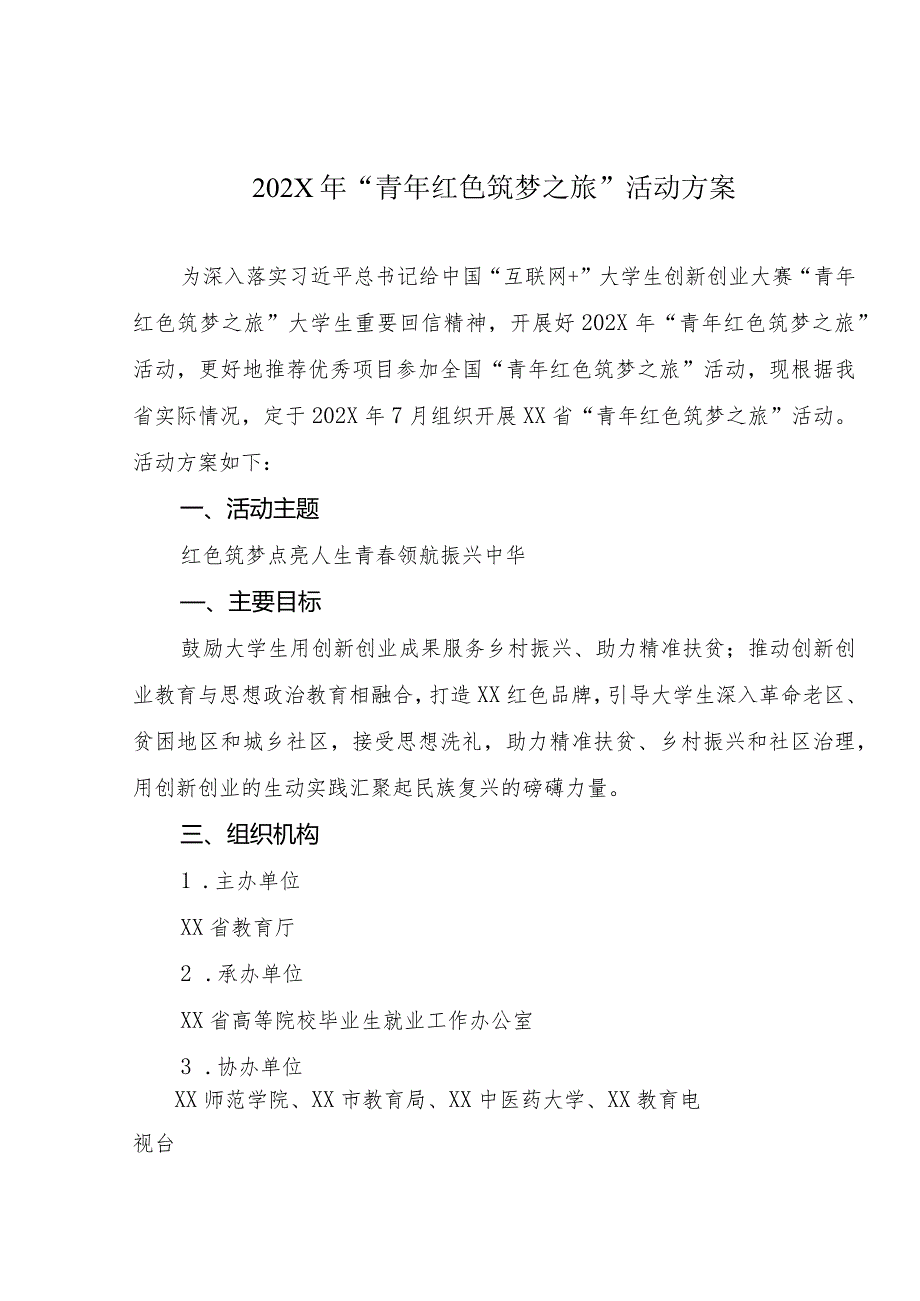 202X年“青年红色筑梦之旅”活动方案

为深入落实习近平总书记给中国“互联网+”大学生创新创业大赛“青年红色筑梦之旅”大学生重要回信精神，开展好202X年“青年红色筑梦之旅”活动，更好地推荐优秀项目参加全国“青年红色筑梦之旅”活动，现根据我省实际情况，定于202X年7月组织开展XX省“青年红色筑梦之旅”活动。活动方案如下：

一、活动主题

红色筑梦点亮人生青春领航振兴中华

一、主要目标

鼓励大学生用创新创业成果服务乡村振兴、助力精准扶贫；推动创新创业教育与思想政治教育相融合，打造XX红色品牌，引导大学生深入革命老区、贫困地区和城乡社区，接受思想洗礼，助力精准扶贫、乡村振兴和社区治理，用创新创业的生动实践汇聚起民族复兴的磅礴力量。

三、组织机构

1．主办单位

XX省教育厅

2．承办单位

XX省高等院校毕业生就业工作办公室

3．协办单位

XX师范学院、XX市教育局、XX中医药大学、XX教育电视台